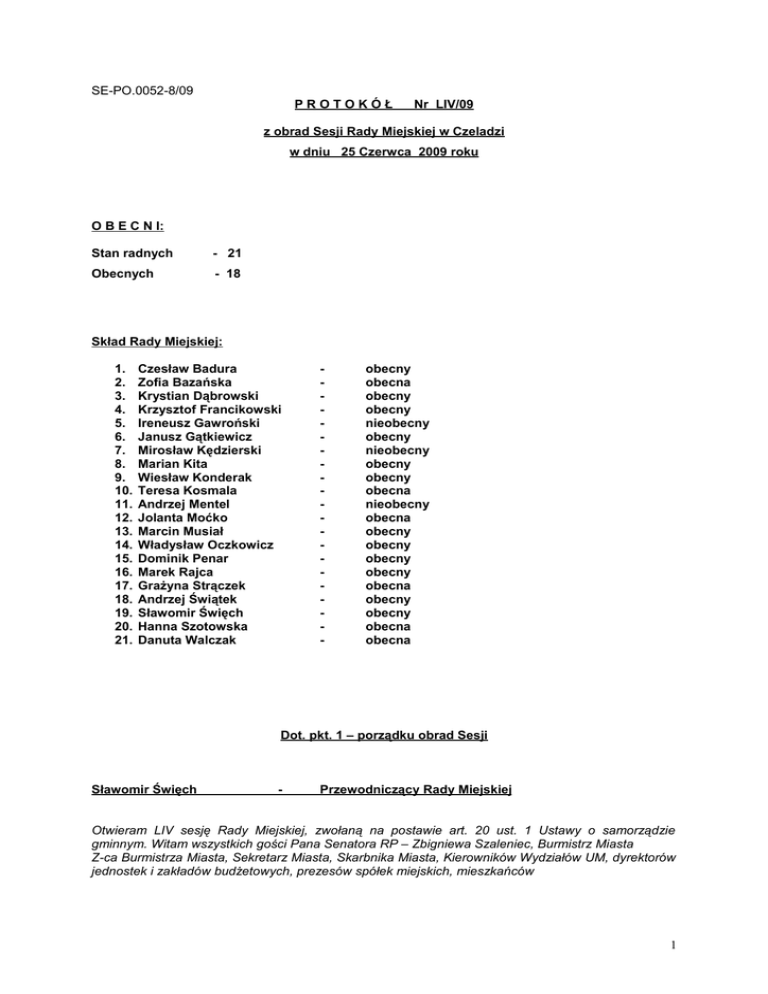 SE-PO.0052-8/09

P R O T O K Ó Ł Nr LIV/09

z obrad Sesji Rady Miejskiej w Czeladzi

w dniu 25 Czerwca 2009 roku

O B E C N I:

Stan radnych - 21

Obecnych - 18

Skład Rady Miejskiej:

1. Czesław Badura - obecny
2. Zofia Bazańska - obecna
3. Krystian Dąbrowski - obecny
4. Krzysztof Francikowski - obecny
5. Ireneusz Gawroński - nieobecny
6. Janusz Gątkiewicz - obecny
7. Mirosław Kędzierski - nieobecny
8. Marian Kita - obecny
9. Wiesław Konderak - obecny
10. Teresa Kosmala - obecna
11. Andrzej Mentel - nieobecny
12. Jolanta Moćko - obecna
13. Marcin Musiał - obecny
14. Władysław Oczkowicz - obecny
15. Dominik Penar - obecny
16. Marek Rajca - obecny
17. Grażyna Strączek - obecna
18. Andrzej Świątek - obecny
19. Sławomir Święch - obecny
20. Hanna Szotowska - obecna
21. Danuta Walczak - obecna

Dot. pkt. 1 – porządku obrad Sesji

Sławomir Święch - Przewodniczący Rady Miejskiej

Otwieram LIV sesję Rady Miejskiej, zwołaną na postawie art. 20 ust. 1 Ustawy o samorządzie gminnym. Witam wszystkich gości Pana Senatora RP – Zbigniewa Szaleniec, Burmistrz Miasta Z-ca Burmistrza Miasta, Sekretarz Miasta, Skarbnika Miasta, Kierowników Wydziałów UM, dyrektorów jednostek i zakładów budżetowych, prezesów spółek miejskich, mieszkańców

1